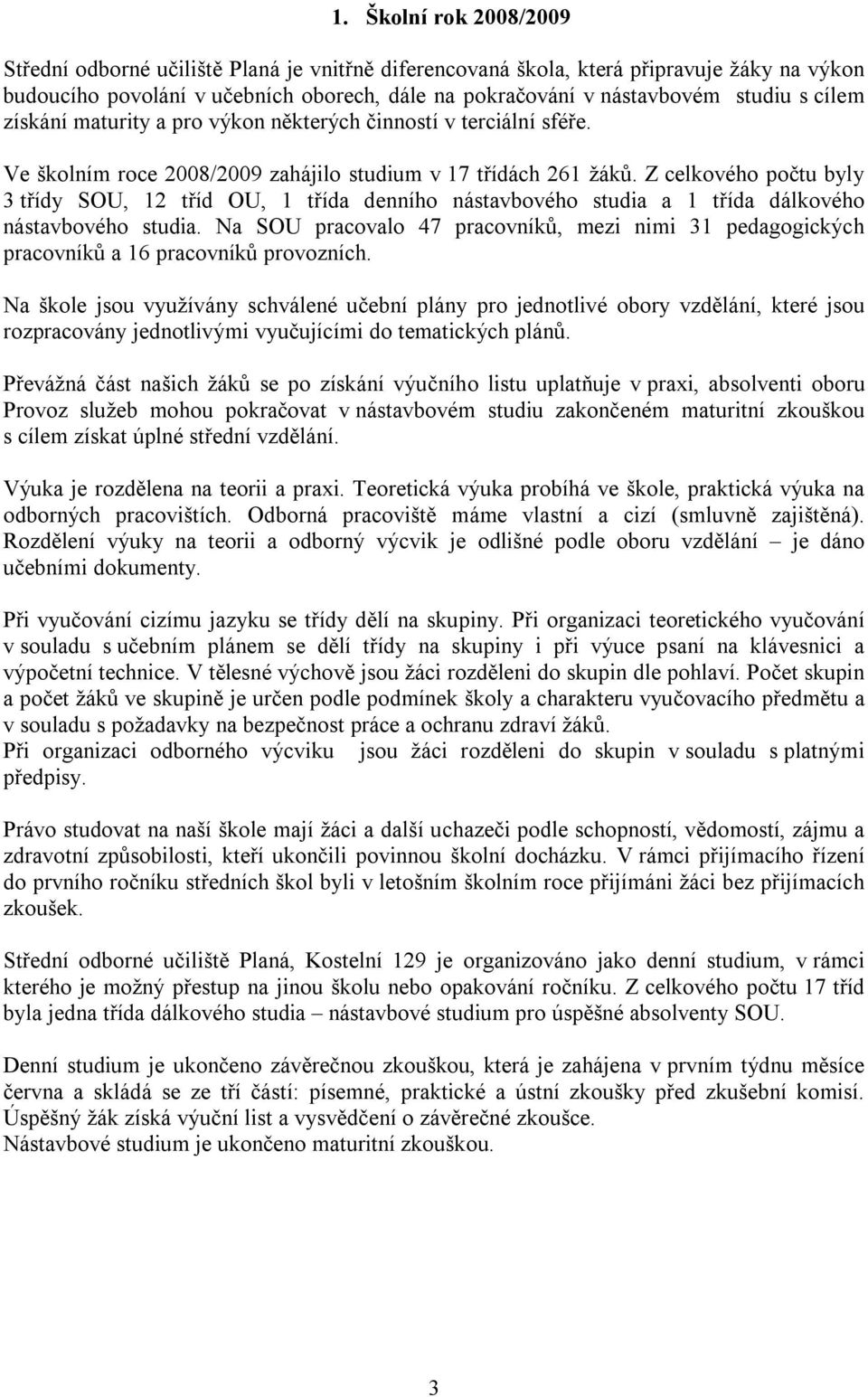 1. Školní rok 2008/2009

Střední odborné učiliště Planá je vnitřně diferencovaná škola, která připravuje žáky na výkon budoucího povolání v učebních oborech, dále na pokračování v nástavbovém studiu s cílem získání maturity a pro výkon některých činností v terciální sféře.

Ve školním roce 2008/2009 zahájilo studium v 17 třídách 261 žáků. Z celkového počtu byly 3 třídy SOU, 12 tříd OU, 1 třída denního nástavbového studia a 1 třída dálkového nástavbového studia. Na SOU pracovalo 47 pracovníků, mezi nimi 31 pedagogických pracovníků a 16 pracovníků provozních.

Na škole jsou využívány schválené učební plány pro jednotlivé obory vzdělání, které jsou rozpracovány jednotlivými vyučujícími do tematických plánů.

Převážná část našich žáků se po získání výučního listu uplatňuje v praxi, absolventi oboru Provoz služeb mohou pokračovat v nástavbovém studiu zakončeném maturitní zkouškou s cílem získat úplné střední vzdělání.

Výuka je rozdělena na teorii a praxi. Teoretická výuka probíhá ve škole, praktická výuka na odborných pracovištích. Odborná pracoviště máme vlastní a cizí (smluvně zajištěná). Rozdělení výuky na teorii a odborný výcvik je odlišné podle oboru vzdělání – je dáno učebními dokumenty.

Při vyučování cizímu jazyku se třídy dělí na skupiny. Při organizaci teoretického vyučování v souladu s učebním plánem se dělí třídy na skupiny i při výuce psaní na klávesnici a výpočetní technice. V tělesné výchově jsou žáci rozděleni do skupin dle pohlaví. Počet skupin a počet žáků ve skupině je určen podle podmínek školy a charakteru vyučovacího předmětu a v souladu s požadavky na bezpečnost práce a ochranu zdraví žáků.
Při organizaci odborného výcviku jsou žáci rozděleni do skupin v souladu s platnými předpisy.

Právo studovat na naší škole mají žáci a další uchazeči podle schopností, vědomostí, zájmu a zdravotní způsobilosti, kteří ukončili povinnou školní docházku. V rámci přijímacího řízení do prvního ročníku středních škol byli v letošním školním roce přijímáni žáci bez přijímacích zkoušek.

Střední odborné učiliště Planá, Kostelní 129 je organizováno jako denní studium, v rámci kterého je možný přestup na jinou školu nebo opakování ročníku. Z celkového počtu 17 tříd byla jedna třída dálkového studia – nástavbové studium pro úspěšné absolventy SOU.

Denní studium je ukončeno závěrečnou zkouškou, která je zahájena v prvním týdnu měsíce června a skládá se ze tří částí: písemné, praktické a ústní zkoušky před zkušební komisí. Úspěšný žák získá výuční list a vysvědčení o závěrečné zkoušce.
Nástavbové studium je ukončeno maturitní zkouškou.

3